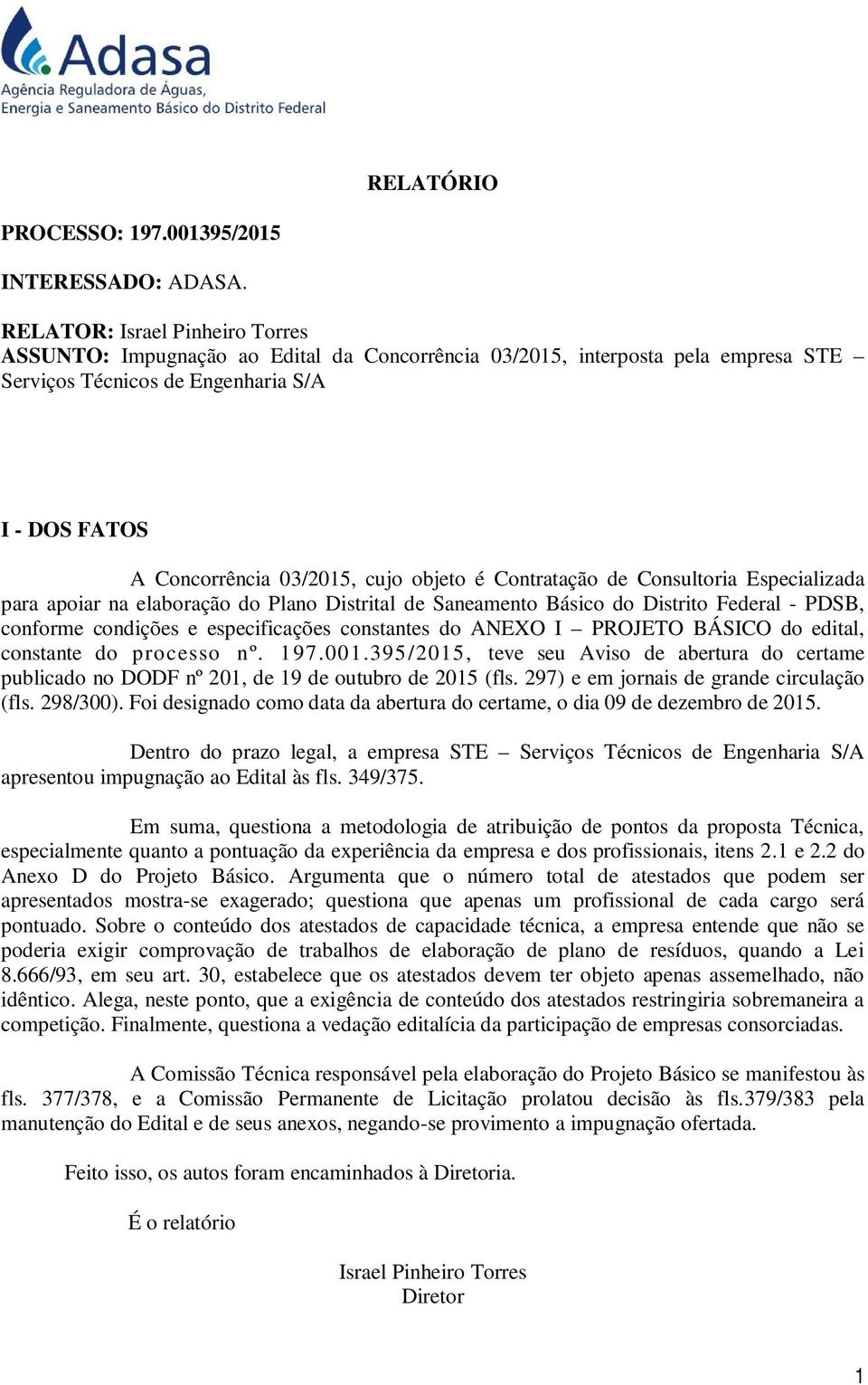 Adasa
Agência Reguladora de Águas, Energia e Saneamento Básico do Distrito Federal

RELATÓRIO

PROCESSO: 197.001395/2015

INTERESSADO: ADASA.

RELATOR: Israel Pinheiro Torres
ASSUNTO: Impugnação ao Edital da Concorrência 03/2015, interposta pela empresa STE – Serviços Técnicos de Engenharia S/A

I - DOS FATOS

A Concorrência 03/2015, cujo objeto é Contratação de Consultoria Especializada para apoiar na elaboração do Plano Distrital de Saneamento Básico do Distrito Federal - PDSB, conforme condições e especificações constantes do ANEXO I – PROJETO BÁSICO do edital, constante do processo nº. 197.001.395/2015, teve seu Aviso de abertura do certame publicado no DODF nº 201, de 19 de outubro de 2015 (fls. 297) e em jornais de grande circulação (fls. 298/300). Foi designado como data da abertura do certame, o dia 09 de dezembro de 2015.

Dentro do prazo legal, a empresa STE – Serviços Técnicos de Engenharia S/A apresentou impugnação ao Edital às fls. 349/375.

Em suma, questiona a metodologia de atribuição de pontos da proposta Técnica, especialmente quanto a pontuação da experiência da empresa e dos profissionais, itens 2.1 e 2.2 do Anexo D do Projeto Básico. Argumenta que o número total de atestados que podem ser apresentados mostra-se exagerado; questiona que apenas um profissional de cada cargo será pontuado. Sobre o conteúdo dos atestados de capacidade técnica, a empresa entende que não se poderia exigir comprovação de trabalhos de elaboração de plano de resíduos, quando a Lei 8.666/93, em seu art. 30, estabelece que os atestados devem ter objeto apenas assemelhado, não idêntico. Alega, neste ponto, que a exigência de conteúdo dos atestados restringiria sobremaneira a competição. Finalmente, questiona a vedação editalícia da participação de empresas consorciadas.

A Comissão Técnica responsável pela elaboração do Projeto Básico se manifestou às fls. 377/378, e a Comissão Permanente de Licitação prolatou decisão às fls.379/383 pela manutenção do Edital e de seus anexos, negando-se provimento a impugnação ofertada.

Feito isso, os autos foram encaminhados à Diretoria.

É o relatório

Israel Pinheiro Torres
Diretor

1